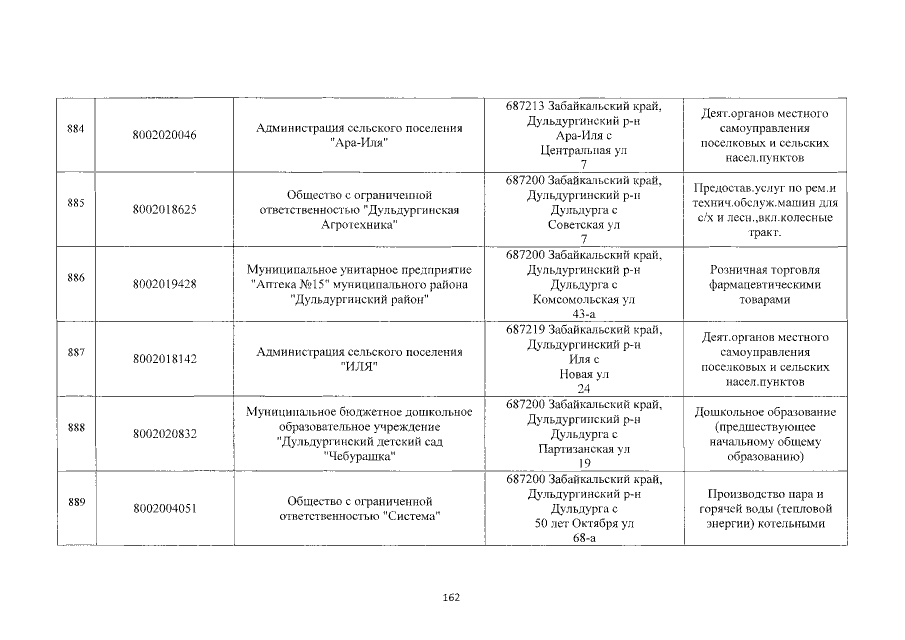 | 884 | 8002020046 | Администрация сельского поселения "Ара-Иля" | 687213 Забайкальский край, Дульдургинский р-н Ара-Иля с Центральная ул 7 | Деят.органов местного самоуправления поселковых и сельских насел.пунктов |
|---|---|---|---|---|
| 885 | 8002018625 | Общество с ограниченной ответственностью "Дульдургинская Агротехника" | 687200 Забайкальский край, Дульдургинский р-н Дульдурга с Советская ул 7 | Предостав.услуг по рем.и технич.обслуж.машин для с/х и лесн.,вкл.колесные тракт. |
| 886 | 8002019428 | Муниципальное унитарное предприятие "Аптека №15" муниципального района "Дульдургинский район" | 687200 Забайкальский край, Дульдургинский р-н Дульдурга с Комсомольская ул 43-а | Розничная торговля фармацевтическими товарами |
| 887 | 8002018142 | Администрация сельского поселения "ИЛЯ" | 687219 Забайкальский край, Дульдургинский р-н Иля с Новая ул 24 | Деят.органов местного самоуправления поселковых и сельских насел.пунктов |
| 888 | 8002020832 | Муниципальное бюджетное дошкольное образовательное учреждение "Дульдургинский детский сад "Чебурашка" | 687200 Забайкальский край, Дульдургинский р-н Дульдурга с Партизанская ул 19 | Дошкольное образование (предшествующее начальному общему образованию) |
| 889 | 8002004051 | Общество с ограниченной ответственностью "Система" | 687200 Забайкальский край, Дульдургинский р-н Дульдурга с 50 лет Октября ул 68-а | Производство пара и горячей воды (тепловой энергии) котельными |

162